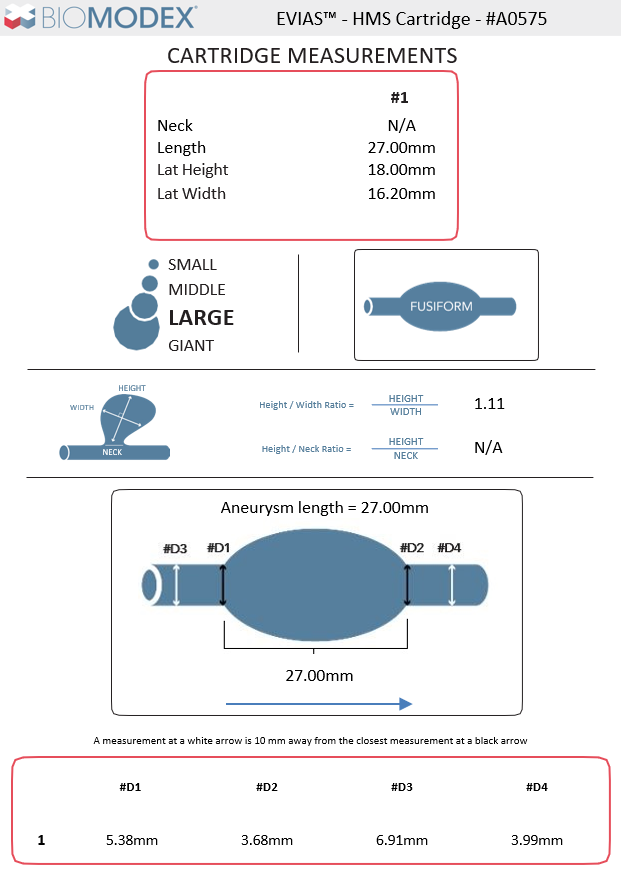 BIOMODEX

EVIAS™ - HMS Cartridge - #A0575

CARTRIDGE MEASUREMENTS

| | #1 |
|---|---|
| Neck | N/A |
| Length | 27.00mm |
| Lat Height | 18.00mm |
| Lat Width | 16.20mm |

SMALL
MIDDLE
LARGE
GIANT

FUSIFORM

HEIGHT
WIDTH
NECK

Height / Width Ratio = $\frac{HEIGHT}{WIDTH}$ 1.11

Height / Neck Ratio = $\frac{HEIGHT}{NECK}$ N/A

Aneurysm length = 27.00mm

#D3 #D1 #D2 #D4

27.00mm

A measurement at a white arrow is 10 mm away from the closest measurement at a black arrow

| | #D1 | #D2 | #D3 | #D4 |
|---|---|---|---|---|
| 1 | 5.38mm | 3.68mm | 6.91mm | 3.99mm |